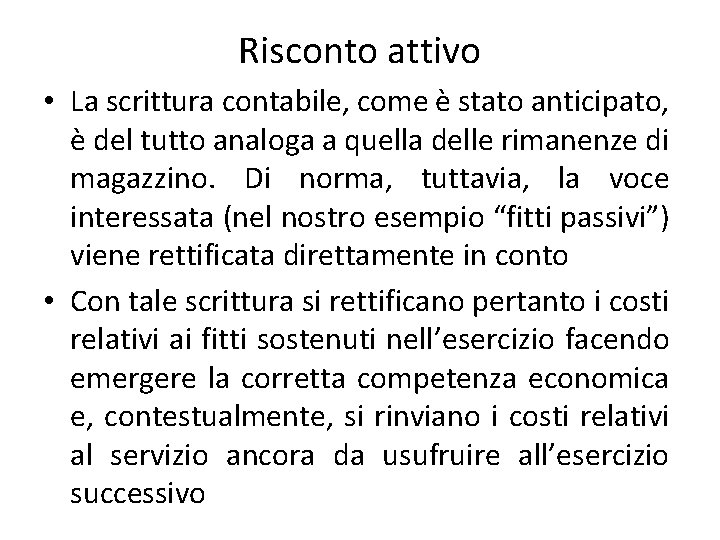 Risconto attivo

• La scrittura contabile, come è stato anticipato, è del tutto analoga a quella delle rimanenze di magazzino. Di norma, tuttavia, la voce interessata (nel nostro esempio “fitti passivi”) viene rettificata direttamente in conto

• Con tale scrittura si rettificano pertanto i costi relativi ai fitti sostenuti nell’esercizio facendo emergere la corretta competenza economica e, contestualmente, si rinviano i costi relativi al servizio ancora da usufruire all’esercizio successivo